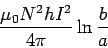 $\frac{\mu_0 N^2 h I^2}{4\pi} \ln \frac{b}{a}$